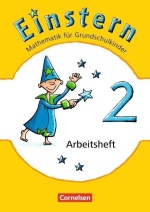 Einstern
Mathematik für Grundschulkinder

2

Arbeitsheft

Cornelsen